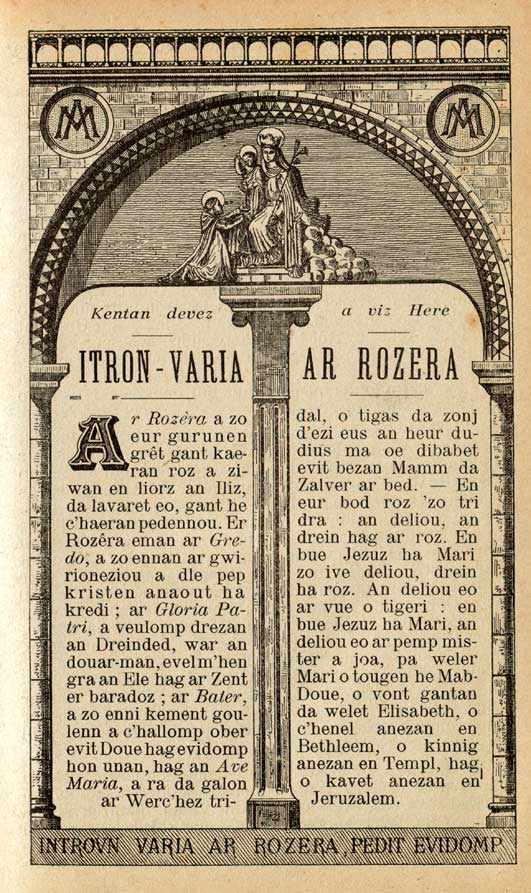 Kentan devez a viz Here

ITRON-VARIA AR ROZERA

Ar Rozèra a zo eur gurunen grêt gant kaeran roz a ziwan en liorz an Iliz, da lavaret eo, gant he c'haeran pedennou. Er Rozêra eman ar Gredo, a zo ennan ar gwirioneziou a dle pep kristen anaout ha kredi ; ar Gloria Patri, a veulomp drezan an Dreinded, war an douar-man, evel m'hen gra an Ele hag ar Zent er baradoz ; ar Bater, a zo enni kement goulenn a c'hallomp ober evit Doue hag evidomp hon unan, hag an Ave Maria, a ra da galon ar Werc'hez tridal, o tigas da zonj d'ezi eus an heur dudius ma oe dibabet evit bezan Mamm da Zalver ar bed. — En eur bod roz 'zo tri dra : an deliou, an drein hag ar roz. En bue Jezuz ha Mari zo ive deliou, drein ha roz. An deliou eo ar vue o tigeri : en bue Jezuz ha Mari, an deliou eo ar pemp mister a joa, pa weler Mari o tougen he Mab-Doue, o vont gantan da welet Elisabeth, o c'henel anezan en Bethleem, o kinnig anezan en Templ, hag o kavet anezan en Jeruzalem.

INTROVN VARIA AR ROZERA, PEDIT EVIDOMP